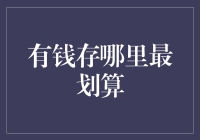 有钱存哪里最划算